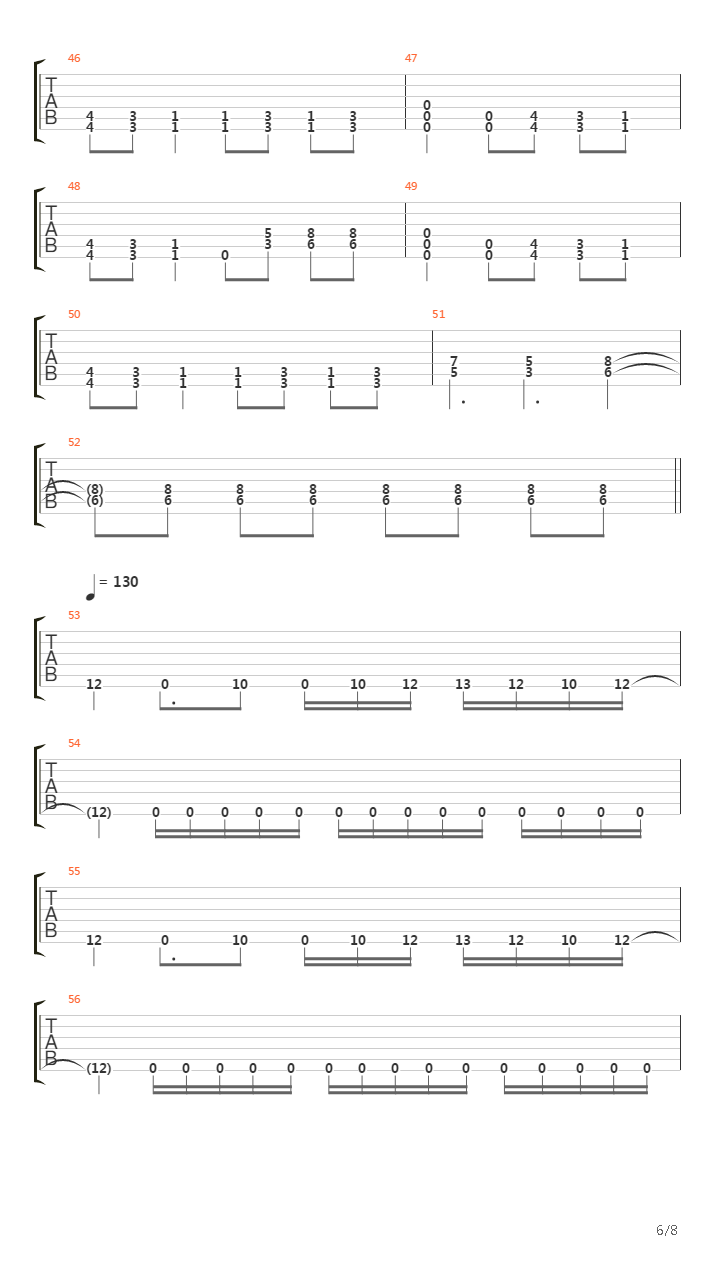 46
T
A
B
4 3 1 1 3 1 3
4 3 1 1 3 1 3

47
0
0 0 4 3 1
0 0 4 3 1

48
T
A
B
5 8 8
4 3 1 3 6 6
4 3 1 0

49
0
0 0 4 3 1
0 0 4 3 1

50
T
A
B
4 3 1 1 3 1 3
4 3 1 1 3 1 3

51
7 5 8
5 3 6

52
T
A
B
(8) 8 8 8 8 8 8 8
(6) 6 6 6 6 6 6 6

= 130

53
T
A
B
12 0 10 0 10 12 13 12 10 12

54
T
A
B
(12) 0 0 0 0 0 0 0 0 0 0 0 0 0 0

55
T
A
B
12 0 10 0 10 12 13 12 10 12

56
T
A
B
(12) 0 0 0 0 0 0 0 0 0 0 0 0 0 0 0

6/8